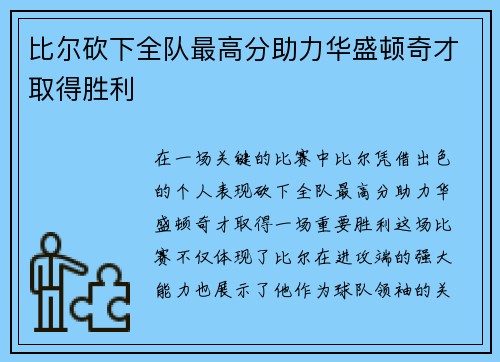 比尔砍下全队最高分助力华盛顿奇才取得胜利

在一场关键的比赛中比尔凭借出色的个人表现砍下全队最高分助力华盛顿奇才取得一场重要胜利这场比赛不仅体现了比尔在进攻端的强大能力也展示了他作为球队领袖的关